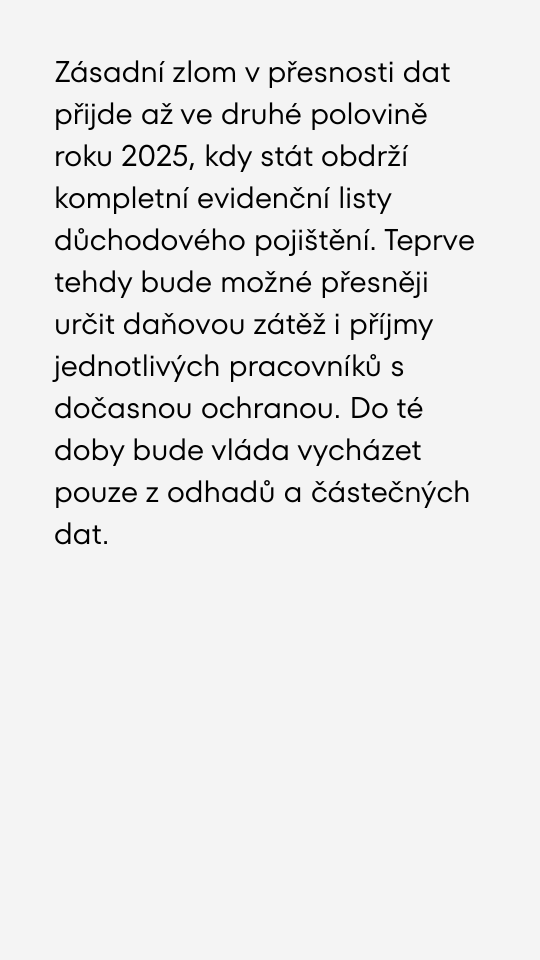 Zásadní zlom v přesnosti dat přijde až ve druhé polovině roku 2025, kdy stát obdrží kompletní evidenční listy důchodového pojištění. Teprve tehdy bude možné přesněji určit daňovou zátěž i příjmy jednotlivých pracovníků s dočasnou ochranou. Do té doby bude vláda vycházet pouze z odhadů a částečných dat.